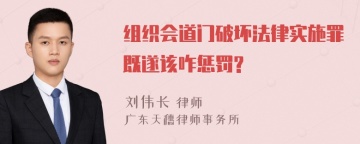 组织会道门破坏法律实施罪既遂该咋惩罚?

刘伟长 律师
广东天禧律师事务所